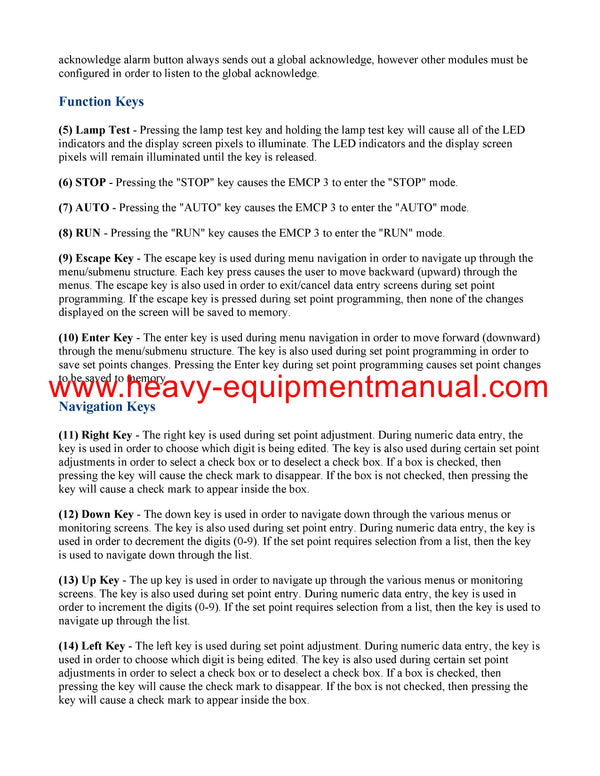 acknowledge alarm button always sends out a global acknowledge, however other modules must be configured in order to listen to the global acknowledge.

Function Keys

(5) Lamp Test - Pressing the lamp test key and holding the lamp test key will cause all of the LED indicators and the display screen pixels to illuminate. The LED indicators and the display screen pixels will remain illuminated until the key is released.

(6) STOP - Pressing the "STOP" key causes the EMCP 3 to enter the "STOP" mode.

(7) AUTO - Pressing the "AUTO" key causes the EMCP 3 to enter the "AUTO" mode.

(8) RUN - Pressing the "RUN" key causes the EMCP 3 to enter the "RUN" mode.

(9) Escape Key - The escape key is used during menu navigation in order to navigate up through the menu/submenu structure. Each key press causes the user to move backward (upward) through the menus. The escape key is also used in order to exit/cancel data entry screens during set point programming. If the escape key is pressed during set point programming, then none of the changes displayed on the screen will be saved to memory.

(10) Enter Key - The enter key is used during menu navigation in order to move forward (downward) through the menu/submenu structure. The key is also used during set point programming in order to save set points changes. Pressing the Enter key during set point programming causes set point changes to be saved to memory.

www.heavy-equipmentmanual.com

Navigation Keys

(11) Right Key - The right key is used during set point adjustment. During numeric data entry, the key is used in order to choose which digit is being edited. The key is also used during certain set point adjustments in order to select a check box or to deselect a check box. If a box is checked, then pressing the key will cause the check mark to disappear. If the box is not checked, then pressing the key will cause a check mark to appear inside the box.

(12) Down Key - The down key is used in order to navigate down through the various menus or monitoring screens. The key is also used during set point entry. During numeric data entry, the key is used in order to decrement the digits (0-9). If the set point requires selection from a list, then the key is used to navigate down through the list.

(13) Up Key - The up key is used in order to navigate up through the various menus or monitoring screens. The key is also used during set point entry. During numeric data entry, the key is used in order to increment the digits (0-9). If the set point requires selection from a list, then the key is used to navigate up through the list.

(14) Left Key - The left key is used during set point adjustment. During numeric data entry, the key is used in order to choose which digit is being edited. The key is also used during certain set point adjustments in order to select a check box or to deselect a check box. If a box is checked, then pressing the key will cause the check mark to disappear. If the box is not checked, then pressing the key will cause a check mark to appear inside the box.